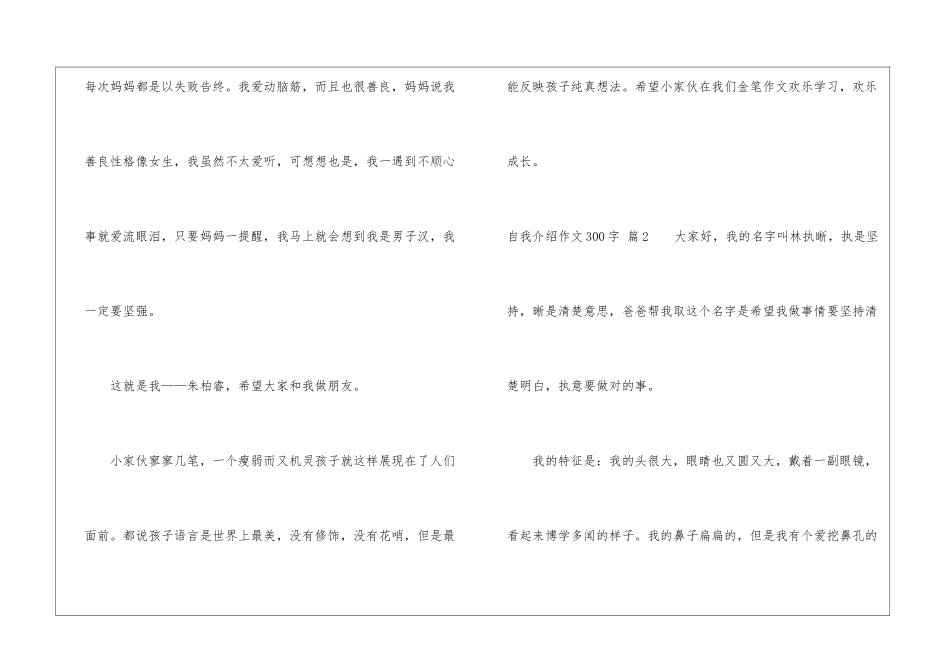 每次妈妈都是以失败告终。我爱动脑筋，而且也很善良，妈妈说我善良性格像女生，我虽然不太爱听，可想想也是，我一遇到不顺心事就爱流眼泪，只要妈妈一提醒，我马上就会想到我是男子汉，我一定要坚强。

这就是我——朱柏睿，希望大家和我做朋友。

小家伙寥寥几笔，一个瘦弱而又机灵孩子就这样展现在了人们面前。都说孩子语言是世界上最美，没有修饰，没有花哨，但是最能反映孩子纯真想法。希望小家伙在我们金笔作文欢乐学习，欢乐成长。

自我介绍作文300字 篇2 大家好，我的名字叫林执晰，执是坚持，晰是清楚意思，爸爸帮我取这个名字是希望我做事情要坚持清楚明白，执意要做对的事。

我的特征是：我的头很大，眼睛也又圆又大，戴着一副眼镜，看起来博学多闻的样子。我的鼻子扁扁的，但是我有个爱挖鼻孔的